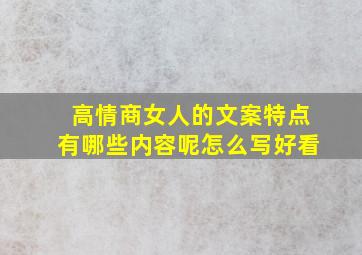 高情商女人的文案特点
有哪些内容呢怎么写好看